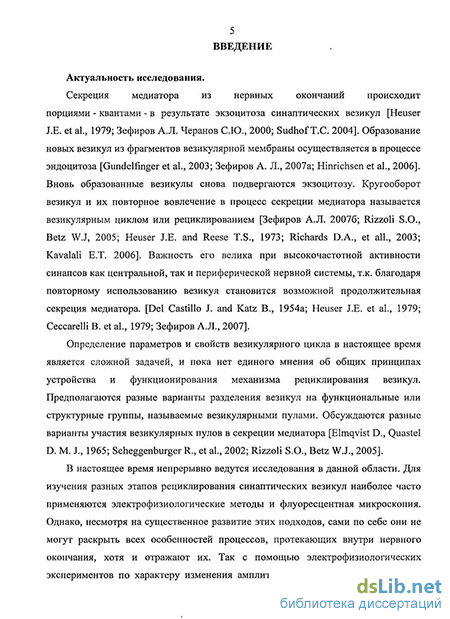 5
ВВЕДЕНИЕ

Актуальность исследования.

Секреция медиатора из нервных окончаний происходит порциями - квантами - в результате экзоцитоза синаптических везикул [Heuser J.E. et al., 1979; Зефиров А.Л. Черанов С.Ю., 2000; Sudhof T.C. 2004]. Образование новых везикул из фрагментов везикулярной мембраны осуществляется в процессе эндоцитоза [Gundelfinger et al., 2003; Зефиров А. Л., 2007а; Hinrichsen et al., 2006]. Вновь образованные везикулы снова подвергаются экзоцитозу. Кругооборот везикул и их повторное вовлечение в процесс секреции медиатора называется везикулярным циклом или рециклированием [Зефиров А.Л. 2007б; Rizzoli S.O., Betz W.J, 2005; Heuser J.E. and Reese T.S., 1973; Richards D.A., et all., 2003; Kavalali E.T. 2006]. Важность его велика при высокочастотной активности синапсов как центральной, так и периферической нервной системы, т.к. благодаря повторному использованию везикул становится возможной продолжительная секреция медиатора. [Del Castillo J. and Katz B., 1954a; Heuser J.E. et al., 1979; Ceccarelli B. et al., 1979; Зефиров А.Л., 2007].

Определение параметров и свойств везикулярного цикла в настоящее время является сложной задачей, и пока нет единого мнения об общих принципах устройства и функционирования механизма рециклирования везикул. Предполагаются разные варианты разделения везикул на функциональные или структурные группы, называемые везикулярными пулами. Обсуждаются разные варианты участия везикулярных пулов в секреции медиатора [Elmqvist D., Quastel D. M. J., 1965; Scheggenburger R., et al., 2002; Rizzoli S.O., Betz W.J., 2005].

В настоящее время непрерывно ведутся исследования в данной области. Для изучения разных этапов рециклирования синаптических везикул наиболее часто применяются электрофизиологические методы и флуоресцентная микроскопия. Однако, несмотря на существенное развитие этих подходов, сами по себе они не могут раскрыть всех особенностей процессов, протекающих внутри нервного окончания, хотя и отражают их. Так с помощью электрофизиологических экспериментов по характеру изменения амплит

dsLib.net
библиотека диссертаций